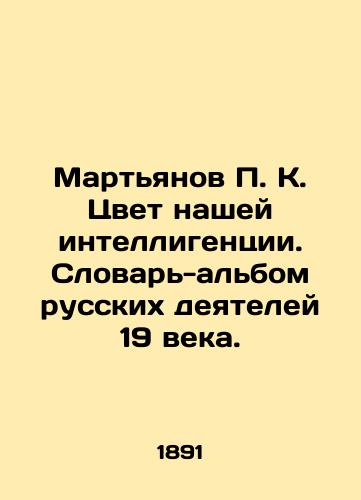 Мартьянов П. К. Цвет нашей интеллигенции. Словарь-альбом русских деятелей 19 века.

1891